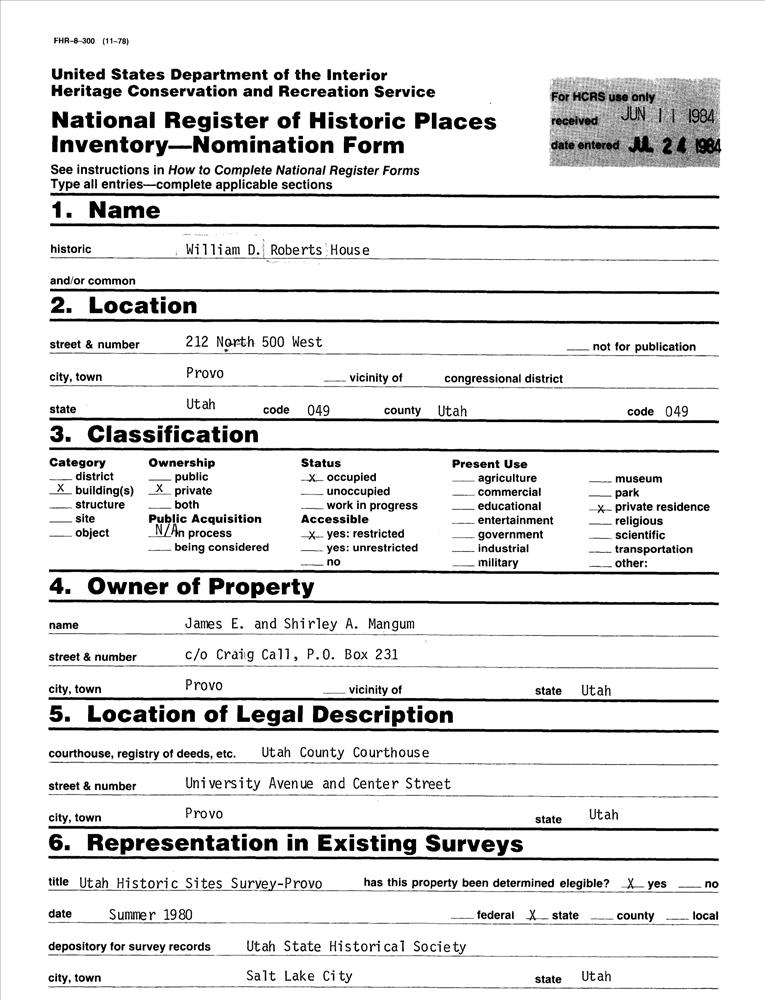 FHR-8-300 (11-78)

United States Department of the Interior
Heritage Conservation and Recreation Service

National Register of Historic Places Inventory—Nomination Form

For HCRS use only
received JUN 11 1984
date entered JUL 24 1984

See instructions in How to Complete National Register Forms
Type all entries—complete applicable sections

1. Name

historic William D. Roberts House

and/or common

2. Location

street & number 212 North 500 West ___ not for publication

city, town Provo ___ vicinity of congressional district

state Utah code 049 county Utah code 049

3. Classification

Category
___ district
X building(s)
___ structure
___ site
___ object

Ownership
___ public
X private
___ both
Public Acquisition
N/A in process
___ being considered

Status
X occupied
___ unoccupied
___ work in progress
Accessible
X yes: restricted
___ yes: unrestricted
___ no

Present Use
___ agriculture
___ commercial
___ educational
___ entertainment
___ government
___ industrial
___ military
___ museum
___ park
X private residence
___ religious
___ scientific
___ transportation
___ other:

4. Owner of Property

name James E. and Shirley A. Mangum

street & number c/o Craig Call, P.O. Box 231

city, town Provo ___ vicinity of state Utah

5. Location of Legal Description

courthouse, registry of deeds, etc. Utah County Courthouse

street & number University Avenue and Center Street

city, town Provo state Utah

6. Representation in Existing Surveys

title Utah Historic Sites Survey-Provo has this property been determined elegible? X yes ___ no

date Summer 1980 ___ federal X state ___ county ___ local

depository for survey records Utah State Historical Society

city, town Salt Lake City state Utah